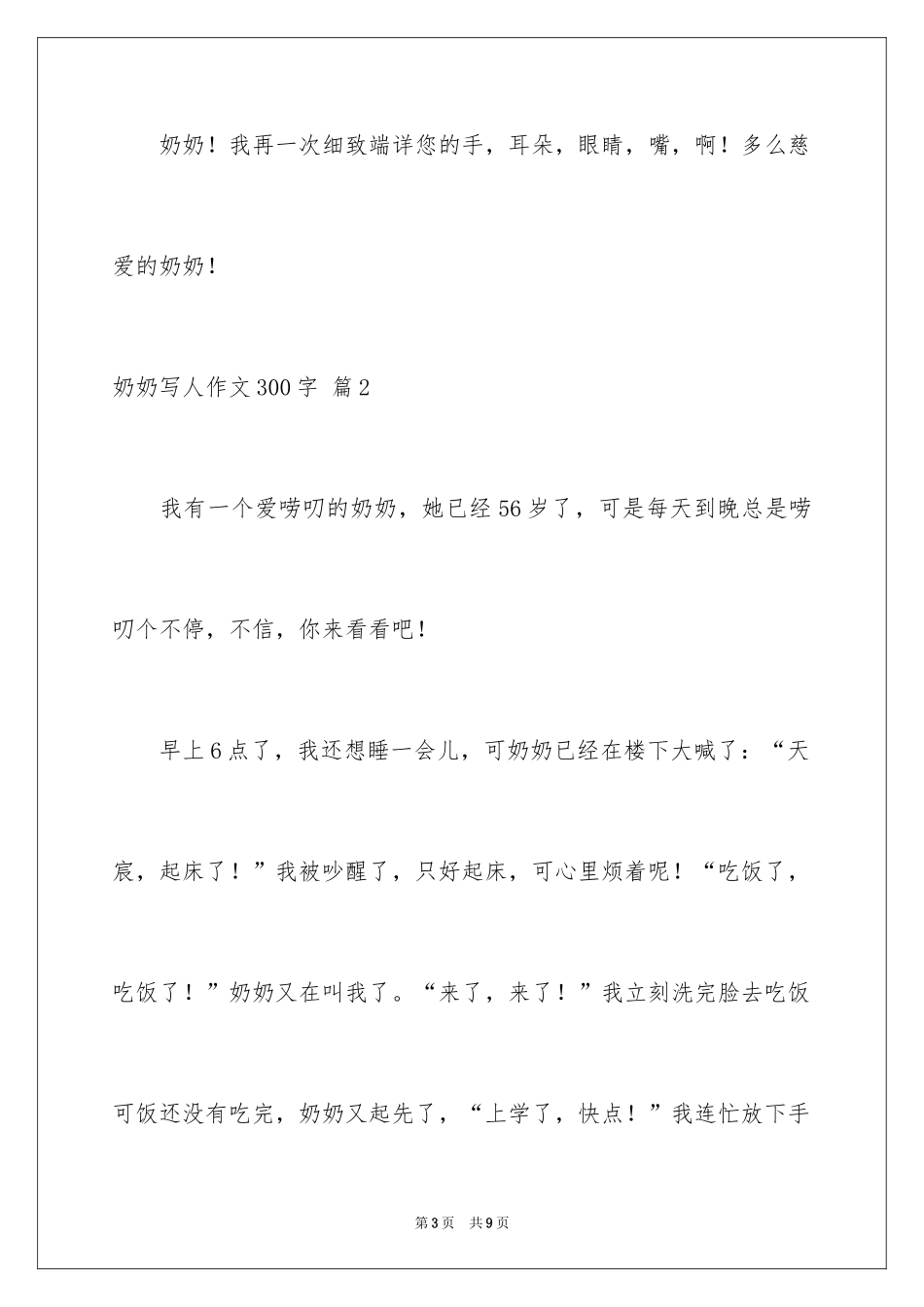 奶奶！我再一次细致端详您的手，耳朵，眼睛，嘴，啊！多么慈爱的奶奶！

奶奶写人作文300字 篇2

我有一个爱唠叨的奶奶，她已经56岁了，可是每天到晚总是唠叨个不停，不信，你来看看吧！

早上6点了，我还想睡一会儿，可奶奶已经在楼下大喊了：“天宸，起床了！”我被吵醒了，只好起床，可心里烦着呢！“吃饭了，吃饭了！”奶奶又在叫我了。“来了，来了！”我立刻洗完脸去吃饭可饭还没有吃完，奶奶又起先了，“上学了，快点！”我连忙放下手

第3页 共9页